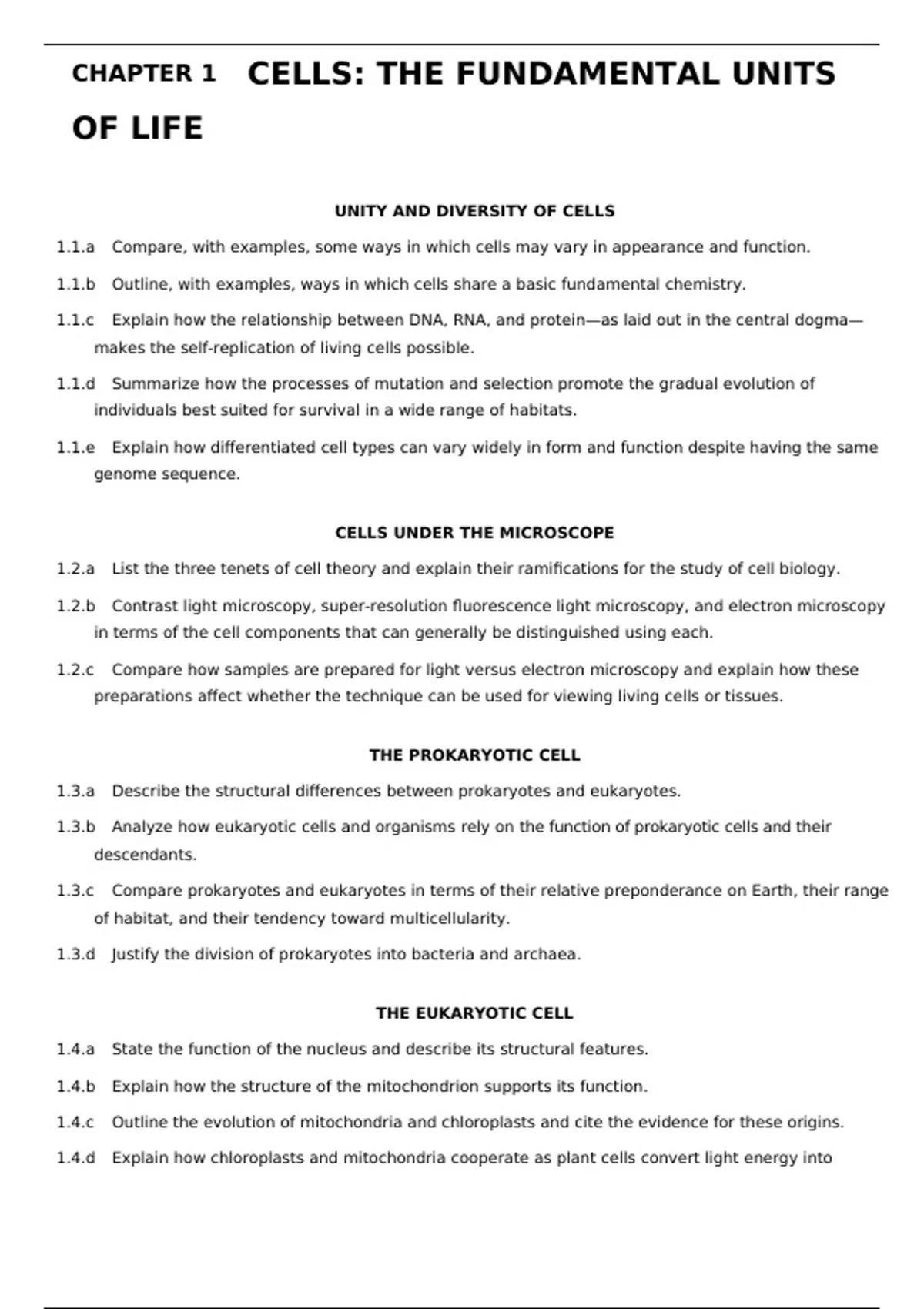 CHAPTER 1 CELLS: THE FUNDAMENTAL UNITS OF LIFE

UNITY AND DIVERSITY OF CELLS

1.1.a Compare, with examples, some ways in which cells may vary in appearance and function.

1.1.b Outline, with examples, ways in which cells share a basic fundamental chemistry.

1.1.c Explain how the relationship between DNA, RNA, and protein—as laid out in the central dogma—makes the self-replication of living cells possible.

1.1.d Summarize how the processes of mutation and selection promote the gradual evolution of individuals best suited for survival in a wide range of habitats.

1.1.e Explain how differentiated cell types can vary widely in form and function despite having the same genome sequence.

CELLS UNDER THE MICROSCOPE

1.2.a List the three tenets of cell theory and explain their ramifications for the study of cell biology.

1.2.b Contrast light microscopy, super-resolution fluorescence light microscopy, and electron microscopy in terms of the cell components that can generally be distinguished using each.

1.2.c Compare how samples are prepared for light versus electron microscopy and explain how these preparations affect whether the technique can be used for viewing living cells or tissues.

THE PROKARYOTIC CELL

1.3.a Describe the structural differences between prokaryotes and eukaryotes.

1.3.b Analyze how eukaryotic cells and organisms rely on the function of prokaryotic cells and their descendants.

1.3.c Compare prokaryotes and eukaryotes in terms of their relative preponderance on Earth, their range of habitat, and their tendency toward multicellularity.

1.3.d Justify the division of prokaryotes into bacteria and archaea.

THE EUKARYOTIC CELL

1.4.a State the function of the nucleus and describe its structural features.

1.4.b Explain how the structure of the mitochondrion supports its function.

1.4.c Outline the evolution of mitochondria and chloroplasts and cite the evidence for these origins.

1.4.d Explain how chloroplasts and mitochondria cooperate as plant cells convert light energy into